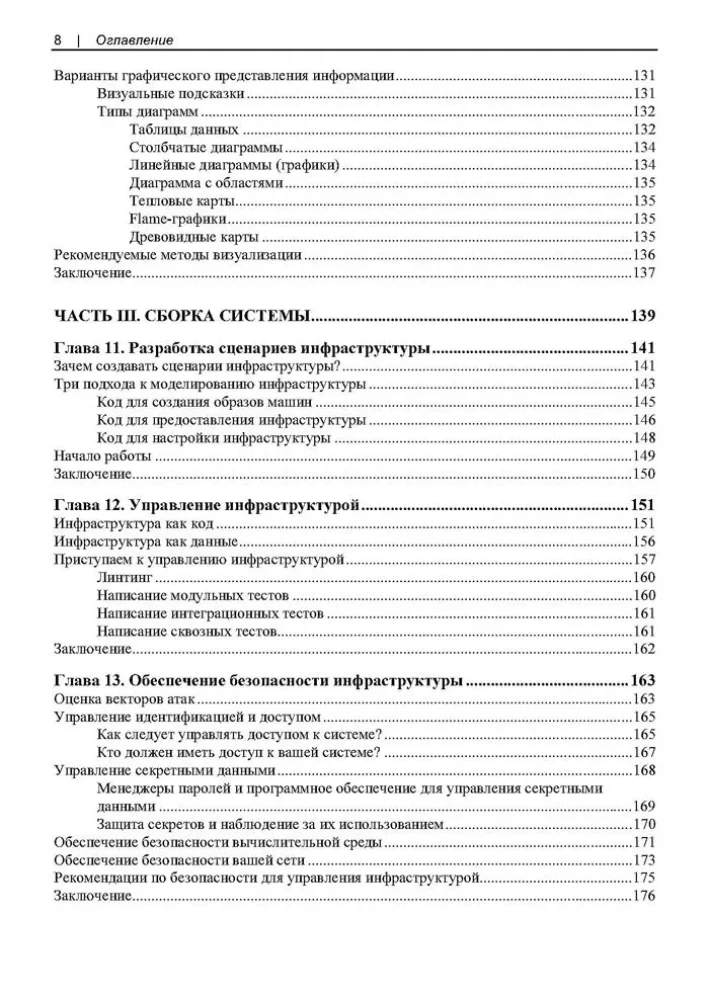 8 | Оглавление

Варианты графического представления информации 131
Визуальные подсказки 131
Типы диаграмм 132
Таблицы данных 132
Столбчатые диаграммы 134
Линейные диаграммы (графики) 134
Диаграмма с областями 135
Тепловые карты 135
Flame-графики 135
Древовидные карты 135
Рекомендуемые методы визуализации 136
Заключение 137

ЧАСТЬ III. СБОРКА СИСТЕМЫ 139

Глава 11. Разработка сценариев инфраструктуры 141
Зачем создавать сценарии инфраструктуры? 141
Три подхода к моделированию инфраструктуры 143
Код для создания образов машин 145
Код для предоставления инфраструктуры 146
Код для настройки инфраструктуры 148
Начало работы 149
Заключение 150

Глава 12. Управление инфраструктурой 151
Инфраструктура как код 151
Инфраструктура как данные 156
Приступаем к управлению инфраструктурой 157
Линтинг 160
Написание модульных тестов 160
Написание интеграционных тестов 161
Написание сквозных тестов 161
Заключение 162

Глава 13. Обеспечение безопасности инфраструктуры 163
Оценка векторов атак 163
Управление идентификацией и доступом 165
Как следует управлять доступом к системе? 165
Кто должен иметь доступ к вашей системе? 167
Управление секретными данными 168
Менеджеры паролей и программное обеспечение для управления секретными данными 169
Защита секретов и наблюдение за их использованием 170
Обеспечение безопасности вычислительной среды 171
Обеспечение безопасности вашей сети 173
Рекомендации по безопасности для управления инфраструктурой 175
Заключение 176